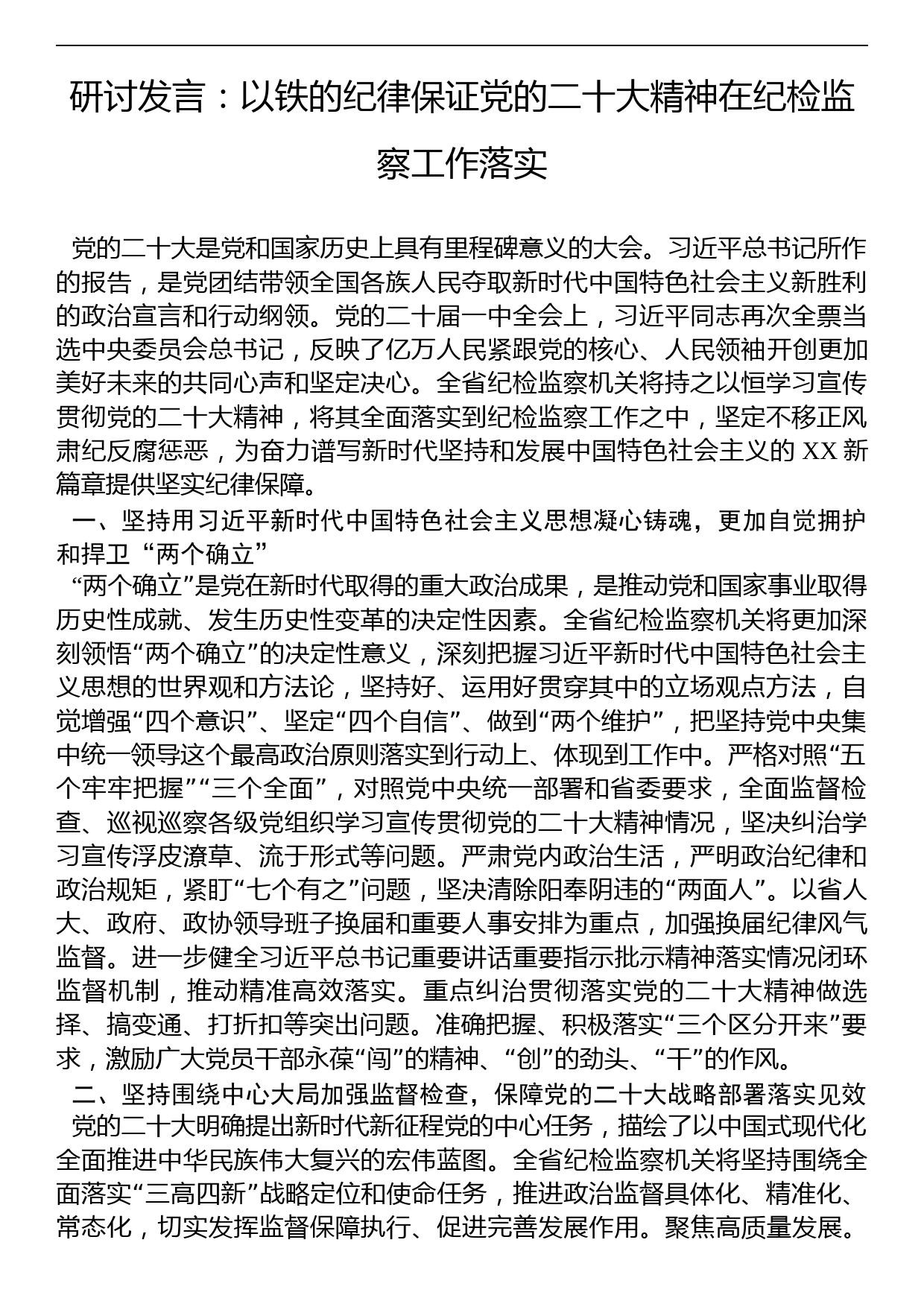 研讨发言：以铁的纪律保证党的二十大精神在纪检监察工作落实

党的二十大是党和国家历史上具有里程碑意义的大会。习近平总书记所作的报告，是党团结带领全国各族人民夺取新时代中国特色社会主义新胜利的政治宣言和行动纲领。党的二十届一中全会上，习近平同志再次全票当选中央委员会总书记，反映了亿万人民紧跟党的核心、人民领袖开创更加美好未来的共同心声和坚定决心。全省纪检监察机关将持之以恒学习宣传贯彻党的二十大精神，将其全面落实到纪检监察工作之中，坚定不移正风肃纪反腐惩恶，为奋力谱写新时代坚持和发展中国特色社会主义的 XX 新篇章提供坚实纪律保障。

一、坚持用习近平新时代中国特色社会主义思想凝心铸魂，更加自觉拥护和捍卫“两个确立”

“两个确立”是党在新时代取得的重大政治成果，是推动党和国家事业取得历史性成就、发生历史性变革的决定性因素。全省纪检监察机关将更加深刻领悟“两个确立”的决定性意义，深刻把握习近平新时代中国特色社会主义思想的世界观和方法论，坚持好、运用好贯穿其中的立场观点方法，自觉增强“四个意识”、坚定“四个自信”、做到“两个维护”，把坚持党中央集中统一领导这个最高政治原则落实到行动上、体现到工作中。严格对照“五个牢牢把握”“三个全面”，对照党中央统一部署和省委要求，全面监督检查、巡视巡察各级党组织学习宣传贯彻党的二十大精神情况，坚决纠治学习宣传浮皮潦草、流于形式等问题。严肃党内政治生活，严明政治纪律和政治规矩，紧盯“七个有之”问题，坚决清除阳奉阴违的“两面人”。以省人大、政府、政协领导班子换届和重要人事安排为重点，加强换届纪律风气监督。进一步健全习近平总书记重要讲话重要指示批示精神落实情况闭环监督机制，推动精准高效落实。重点纠治贯彻落实党的二十大精神做选择、搞变通、打折扣等突出问题。准确把握、积极落实“三个区分开来”要求，激励广大党员干部永葆“闯”的精神、“创”的劲头、“干”的作风。

二、坚持围绕中心大局加强监督检查，保障党的二十大战略部署落实见效

党的二十大明确提出新时代新征程党的中心任务，描绘了以中国式现代化全面推进中华民族伟大复兴的宏伟蓝图。全省纪检监察机关将坚持围绕全面落实“三高四新”战略定位和使命任务，推进政治监督具体化、精准化、常态化，切实发挥监督保障执行、促进完善发展作用。聚焦高质量发展。